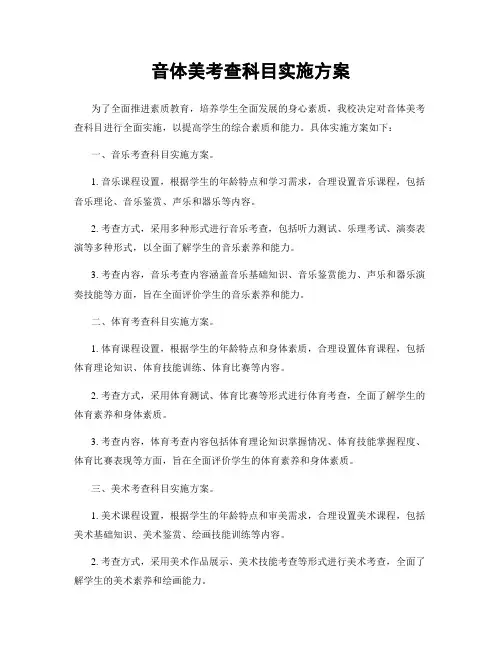 音体美考查科目实施方案

为了全面推进素质教育，培养学生全面发展的身心素质，我校决定对音体美考查科目进行全面实施，以提高学生的综合素质和能力。具体实施方案如下：

一、音乐考查科目实施方案。

1. 音乐课程设置，根据学生的年龄特点和学习需求，合理设置音乐课程，包括音乐理论、音乐鉴赏、声乐和器乐等内容。

2. 考查方式，采用多种形式进行音乐考查，包括听力测试、乐理考试、演奏表演等多种形式，以全面了解学生的音乐素养和能力。

3. 考查内容，音乐考查内容涵盖音乐基础知识、音乐鉴赏能力、声乐和器乐演奏技能等方面，旨在全面评价学生的音乐素养和能力。

二、体育考查科目实施方案。

1. 体育课程设置，根据学生的年龄特点和身体素质，合理设置体育课程，包括体育理论知识、体育技能训练、体育比赛等内容。

2. 考查方式，采用体育测试、体育比赛等形式进行体育考查，全面了解学生的体育素养和身体素质。

3. 考查内容，体育考查内容包括体育理论知识掌握情况、体育技能掌握程度、体育比赛表现等方面，旨在全面评价学生的体育素养和身体素质。

三、美术考查科目实施方案。

1. 美术课程设置，根据学生的年龄特点和审美需求，合理设置美术课程，包括美术基础知识、美术鉴赏、绘画技能训练等内容。

2. 考查方式，采用美术作品展示、美术技能考查等形式进行美术考查，全面了解学生的美术素养和绘画能力。